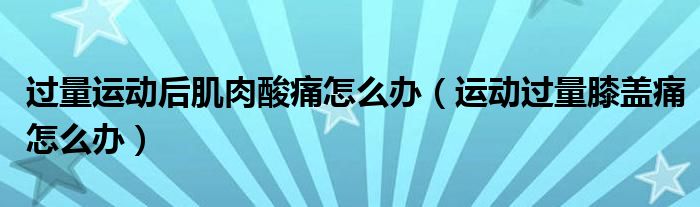 过量运动后肌肉酸痛怎么办（运动过量膝盖痛怎么办）